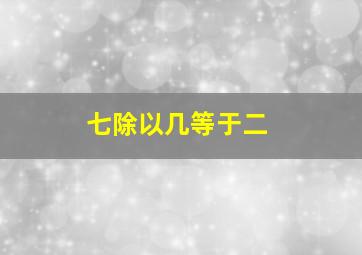 七除以几等于二